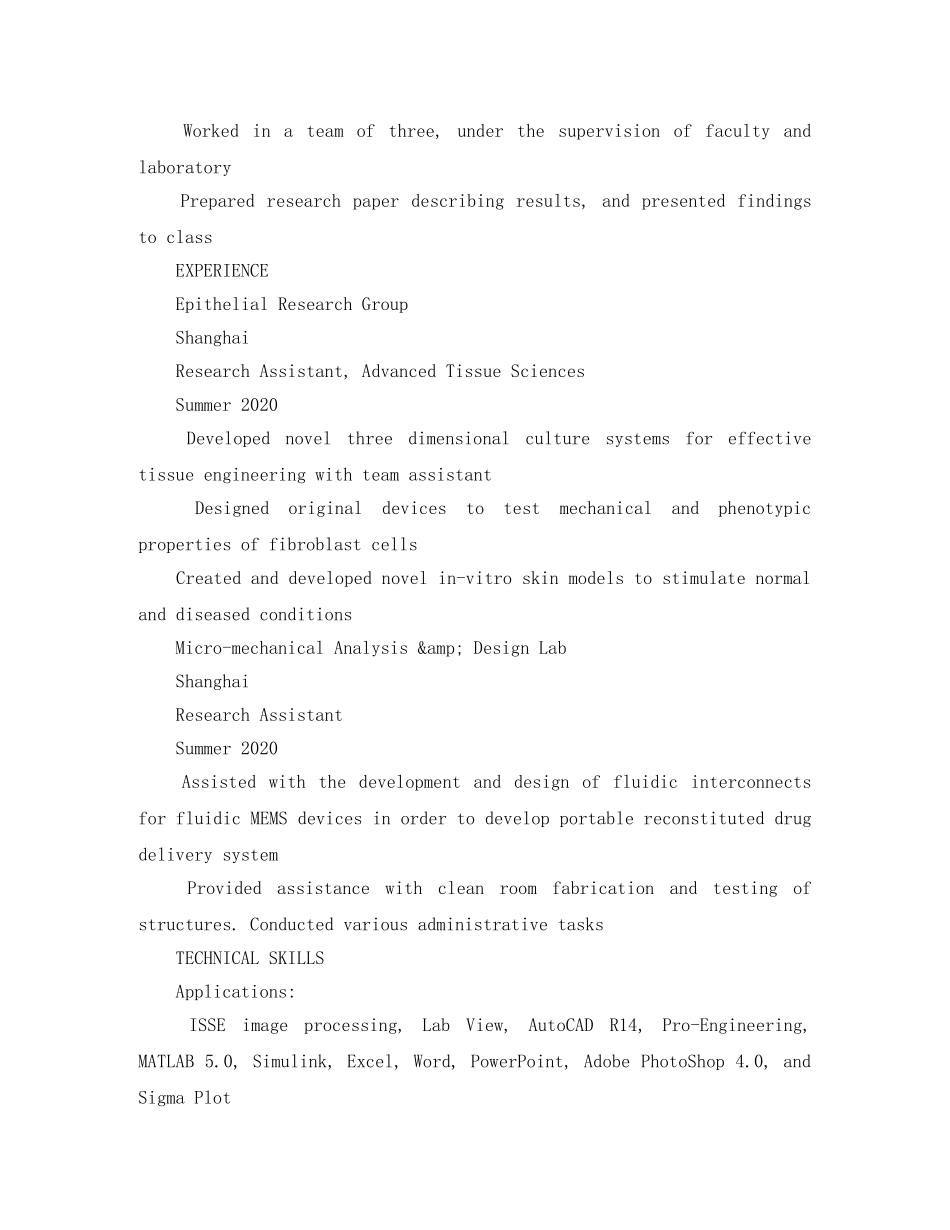 Worked in a team of three, under the supervision of faculty and laboratory

Prepared research paper describing results, and presented findings to class

EXPERIENCE

Epithelial Research Group

Shanghai

Research Assistant, Advanced Tissue Sciences

Summer 2020

Developed novel three dimensional culture systems for effective tissue engineering with team assistant

Designed original devices to test mechanical and phenotypic properties of fibroblast cells

Created and developed novel in-vitro skin models to stimulate normal and diseased conditions

Micro-mechanical Analysis &amp; Design Lab

Shanghai

Research Assistant

Summer 2020

Assisted with the development and design of fluidic interconnects for fluidic MEMS devices in order to develop portable reconstituted drug delivery system

Provided assistance with clean room fabrication and testing of structures. Conducted various administrative tasks

TECHNICAL SKILLS

Applications:

ISSE image processing, Lab View, AutoCAD R14, Pro-Engineering, MATLAB 5.0, Simulink, Excel, Word, PowerPoint, Adobe PhotoShop 4.0, and Sigma Plot